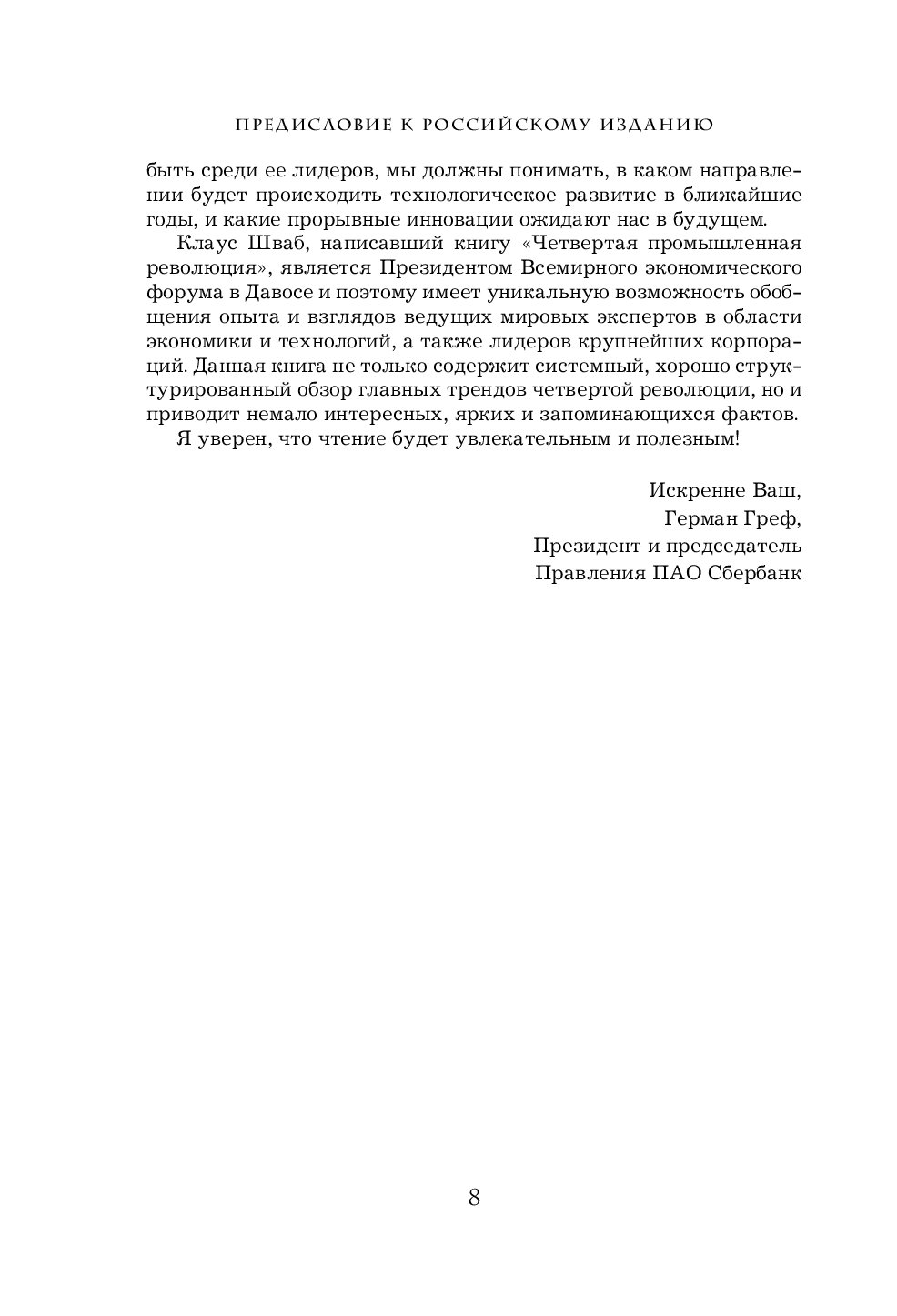 ПРЕДИСЛОВИЕ К РОССИЙСКОМУ ИЗДАНИЮ

быть среди ее лидеров, мы должны понимать, в каком направлении будет происходить технологическое развитие в ближайшие годы, и какие прорывные инновации ожидают нас в будущем.

Клаус Шваб, написавший книгу «Четвертая промышленная революция», является Президентом Всемирного экономического форума в Давосе и поэтому имеет уникальную возможность обобщения опыта и взглядов ведущих мировых экспертов в области экономики и технологий, а также лидеров крупнейших корпораций. Данная книга не только содержит системный, хорошо структурированный обзор главных трендов четвертой революции, но и приводит немало интересных, ярких и запоминающихся фактов.

Я уверен, что чтение будет увлекательным и полезным!

Искренне Ваш,
Герман Греф,
Президент и председатель
Правления ПАО Сбербанк

8